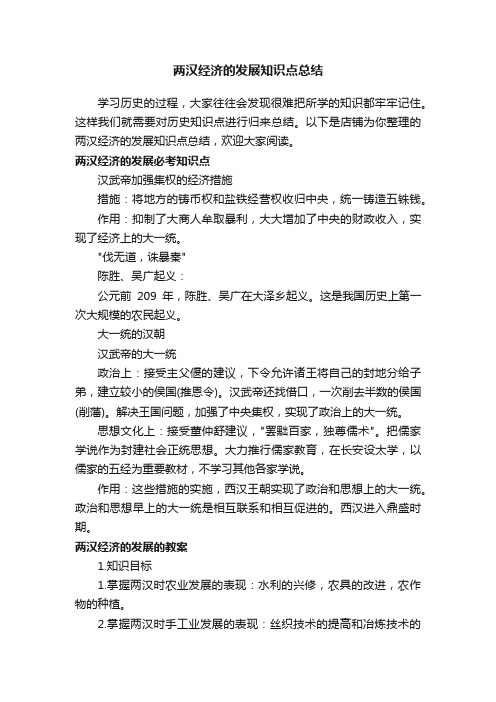 两汉经济的发展知识点总结

学习历史的过程，大家往往会发现很难把所学的知识都牢牢记住。这样我们就需要对历史知识点进行归来总结。以下是店铺为你整理的两汉经济的发展知识点总结，欢迎大家阅读。

两汉经济的发展必考知识点

汉武帝加强集权的经济措施

措施：将地方的铸币权和盐铁经营权收归中央，统一铸造五铢钱。

作用：抑制了大商人牟取暴利，大大增加了中央的财政收入，实现了经济上的大一统。

"伐无道，诛暴秦"

陈胜、吴广起义：

公元前 209 年，陈胜、吴广在大泽乡起义。这是我国历史上第一次大规模的农民起义。

大一统的汉朝

汉武帝的大一统

政治上：接受主父偃的建议，下令允许诸王将自己的封地分给子弟，建立较小的侯国(推恩令)。汉武帝还找借口，一次削去半数的侯国(削藩)。解决王国问题，加强了中央集权，实现了政治上的大一统。

思想文化上：接受董仲舒建议，"罢黜百家，独尊儒术"。把儒家学说作为封建社会正统思想。大力推行儒家教育，在长安设太学，以儒家的五经为重要教材，不学习其他各家学说。

作用：这些措施的实施，西汉王朝实现了政治和思想上的大一统。政治和思想早上的大一统是相互联系和相互促进的。西汉进入鼎盛时期。

两汉经济的发展的教案

1.知识目标

1.掌握两汉时农业发展的表现：水利的兴修，农具的改进，农作物的种植。

2.掌握两汉时手工业发展的表现：丝织技术的提高和冶炼技术的